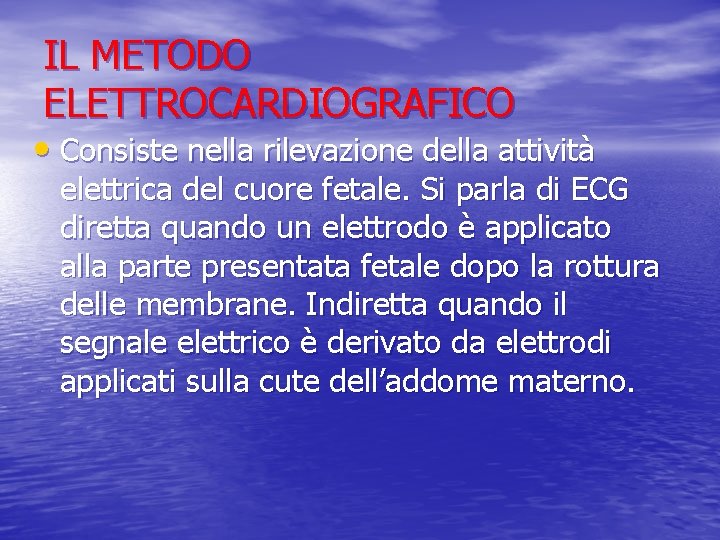 IL METODO ELETTROCARDIOGRAFICO

• Consiste nella rilevazione della attività elettrica del cuore fetale. Si parla di ECG diretta quando un elettrodo è applicato alla parte presentata fetale dopo la rottura delle membrane. Indiretta quando il segnale elettrico è derivato da elettrodi applicati sulla cute dell’addome materno.